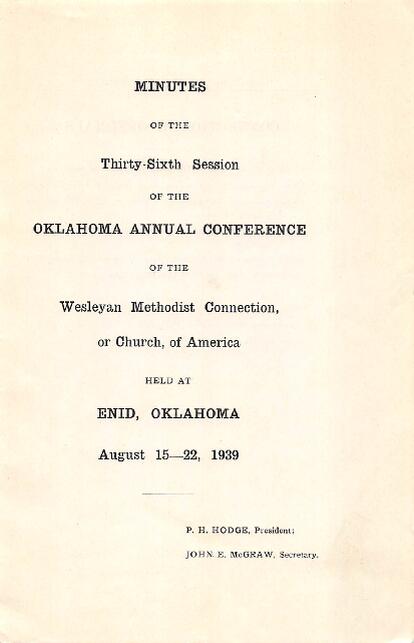 MINUTES

OF THE

Thirty-Sixth Session

OF THE

OKLAHOMA ANNUAL CONFERENCE

OF THE

Wesleyan Methodist Connection, or Church, of America

HELD AT

ENID, OKLAHOMA

August 15—22, 1939

P. H. HODGE, President;

JOHN E. McGRAW, Secretary.